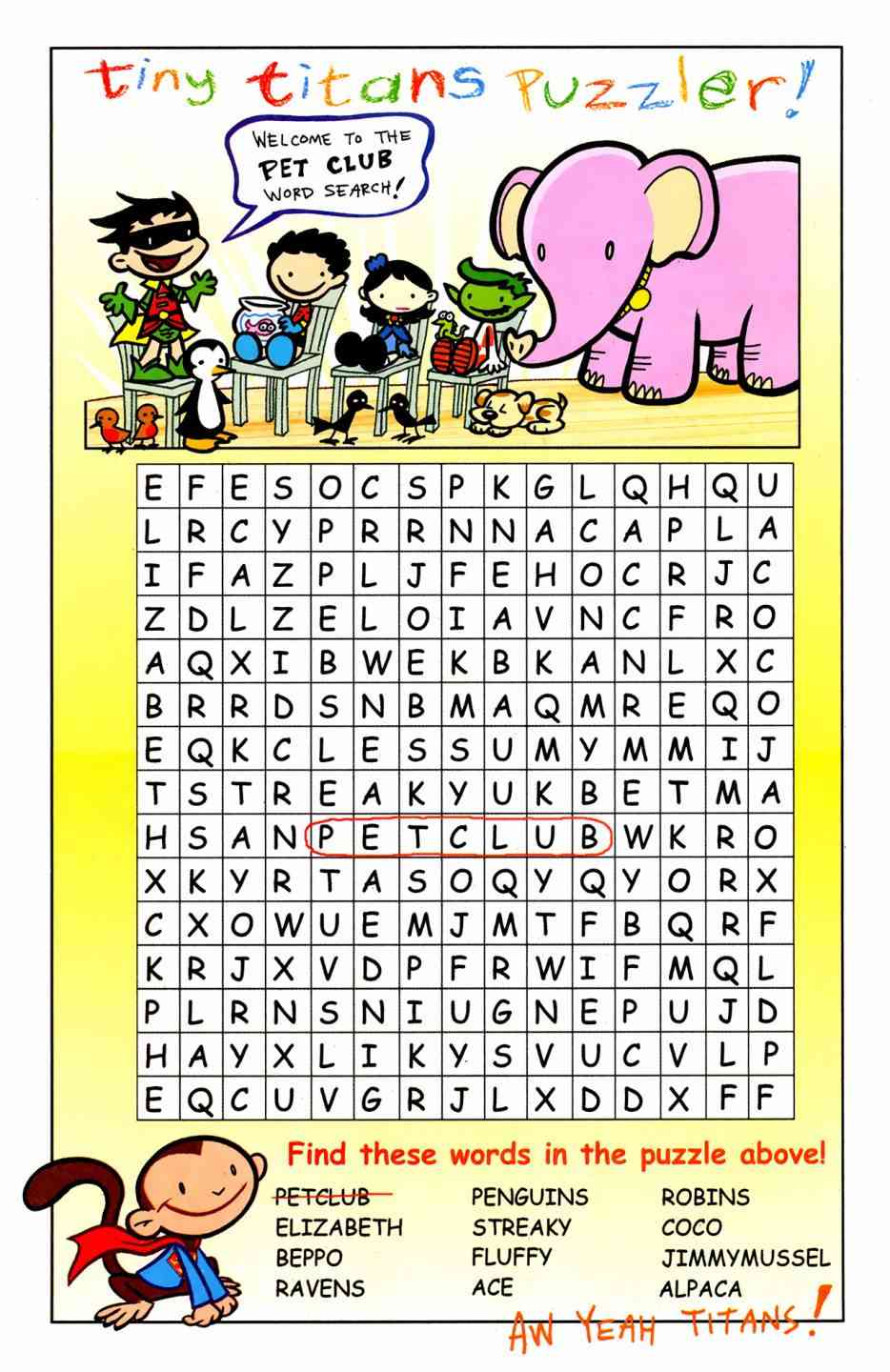 tiny titans Puzzler!

WELCOME TO THE PET CLUB WORD SEARCH!

| E | F | E | S | O | C | S | P | K | G | L | Q | H | Q | U |
|---|---|---|---|---|---|---|---|---|---|---|---|---|---|---|
| L | R | C | Y | P | R | R | N | N | A | C | A | P | L | A |
| I | F | A | Z | P | L | J | F | E | H | O | C | R | J | C |
| Z | D | L | Z | E | L | O | I | A | V | N | C | F | R | O |
| A | Q | X | I | B | W | E | K | B | K | A | N | L | X | C |
| B | R | R | D | S | N | B | M | A | Q | M | R | E | Q | O |
| E | Q | K | C | L | E | S | S | U | M | Y | M | M | I | J |
| T | S | T | R | E | A | K | Y | U | K | B | E | T | M | A |
| H | S | A | N | P | E | T | C | L | U | B | W | K | R | O |
| X | K | Y | R | T | A | S | O | Q | Y | Q | Y | O | R | X |
| C | X | O | W | U | E | M | J | M | T | F | B | Q | R | F |
| K | R | J | X | V | D | P | F | R | W | I | F | M | Q | L |
| P | L | R | N | S | N | I | U | G | N | E | P | U | J | D |
| H | A | Y | X | L | I | K | Y | S | V | U | C | V | L | P |
| E | Q | C | U | V | G | R | J | L | X | D | D | X | F | F |

Find these words in the puzzle above!

PETCLUB
ELIZABETH
BEPPO
RAVENS

PENGUINS
STREAKY
FLUFFY
ACE

ROBINS
COCO
JIMMYMUSSEL
ALPACA

AW YEAH TITANS!